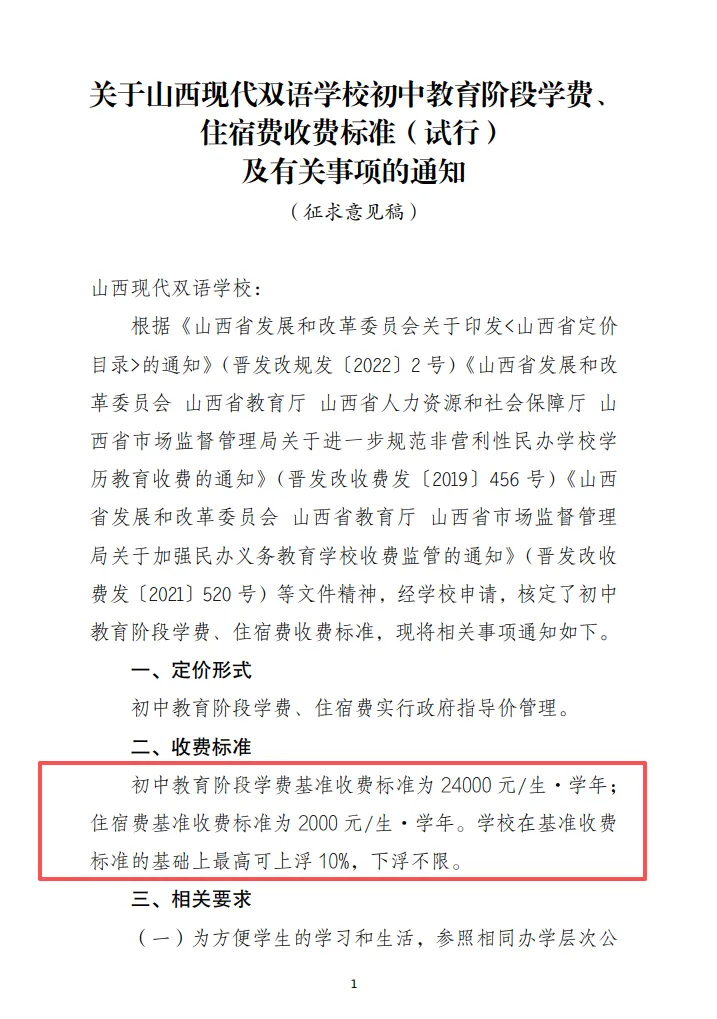 关于山西现代双语学校初中教育阶段学费、住宿费收费标准（试行）及有关事项的通知

（征求意见稿）

山西现代双语学校：

根据《山西省发展和改革委员会关于印发<山西省定价目录>的通知》（晋发改规发〔2022〕2号）《山西省发展和改革委员会 山西省教育厅 山西省人力资源和社会保障厅 山西省市场监督管理局关于进一步规范非营利性民办学校学历教育收费的通知》（晋发改收费发〔2019〕456号）《山西省发展和改革委员会 山西省教育厅 山西省市场监督管理局关于加强民办义务教育学校收费监管的通知》（晋发改收费发〔2021〕520号）等文件精神，经学校申请，核定了初中教育阶段学费、住宿费收费标准，现将相关事项通知如下。

一、定价形式

初中教育阶段学费、住宿费实行政府指导价管理。

二、收费标准

初中教育阶段学费基准收费标准为24000元/生·学年；住宿费基准收费标准为2000元/生·学年。学校在基准收费标准的基础上最高可上浮10%，下浮不限。

三、相关要求

（一）为方便学生的学习和生活，参照相同办学层次公

1